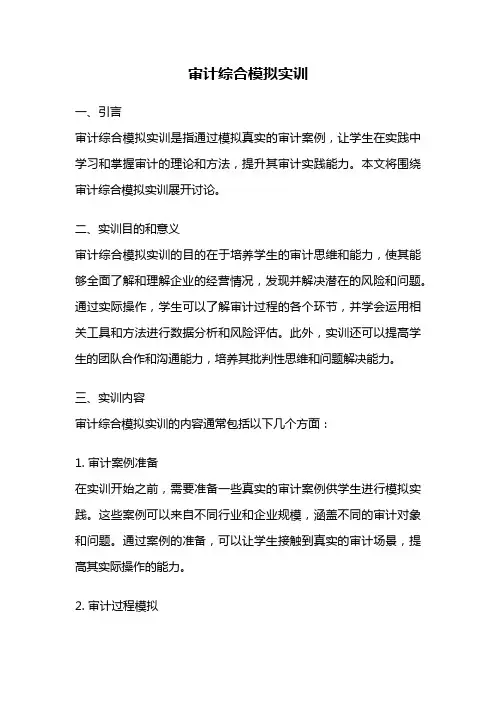 审计综合模拟实训

一、引言

审计综合模拟实训是指通过模拟真实的审计案例，让学生在实践中学习和掌握审计的理论和方法，提升其审计实践能力。本文将围绕审计综合模拟实训展开讨论。

二、实训目的和意义

审计综合模拟实训的目的在于培养学生的审计思维和能力，使其能够全面了解和理解企业的经营情况，发现并解决潜在的风险和问题。通过实际操作，学生可以了解审计过程的各个环节，并学会运用相关工具和方法进行数据分析和风险评估。此外，实训还可以提高学生的团队合作和沟通能力，培养其批判性思维和问题解决能力。

三、实训内容

审计综合模拟实训的内容通常包括以下几个方面：

1. 审计案例准备

在实训开始之前，需要准备一些真实的审计案例供学生进行模拟实践。这些案例可以来自不同行业和企业规模，涵盖不同的审计对象和问题。通过案例的准备，可以让学生接触到真实的审计场景，提高其实际操作的能力。

2. 审计过程模拟